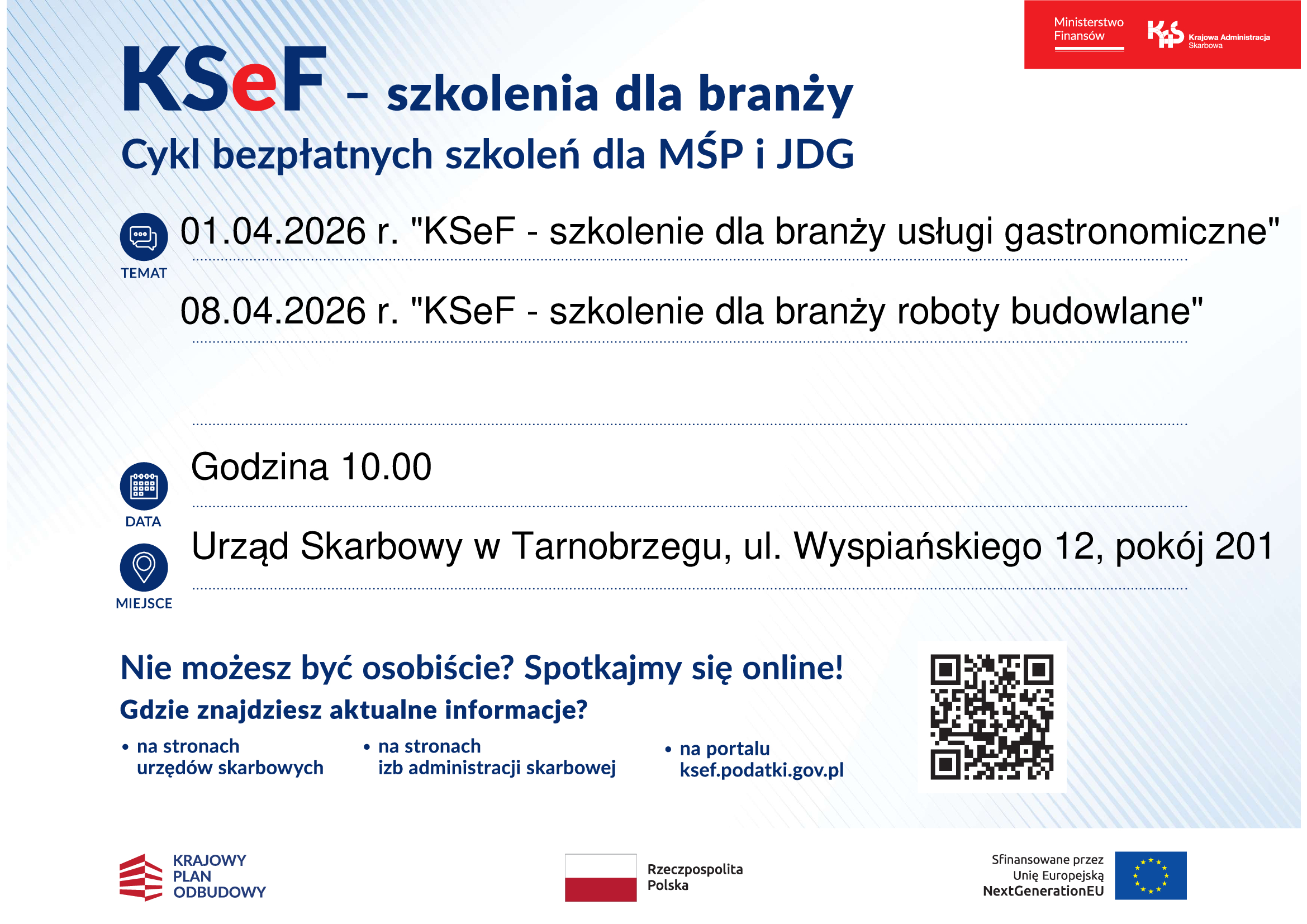 Ministerstwo Finansów

KAS Krajowa Administracja Skarbowa

KSeF – szkolenia dla branży

Cykl bezpłatnych szkoleń dla MŚP i JDG

TEMAT

01.04.2026 r. "KSeF - szkolenie dla branży usługi gastronomiczne"

08.04.2026 r. "KSeF - szkolenie dla branży roboty budowlane"

DATA

Godzina 10.00

MIEJSCE

Urząd Skarbowy w Tarnobrzegu, ul. Wyspiańskiego 12, pokój 201

Nie możesz być osobiście? Spotkajmy się online!

Gdzie znajdziesz aktualne informacje?

• na stronach urzędów skarbowych

• na stronach izb administracji skarbowej

• na portalu ksef.podatki.gov.pl

KRAJOWY PLAN ODBUDOWY

Rzeczpospolita Polska

Sfinansowane przez Unię Europejską NextGenerationEU